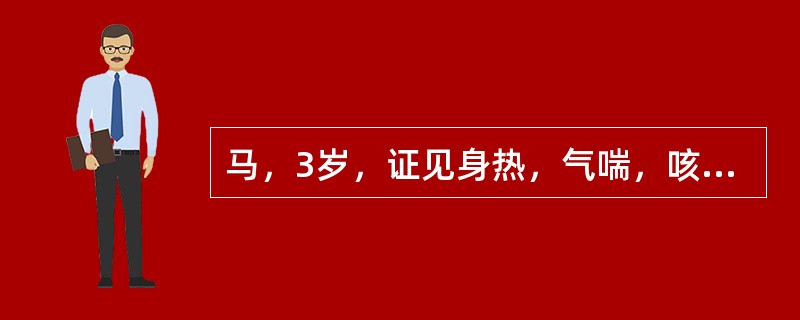 马，3岁，证见身热，气喘，咳...